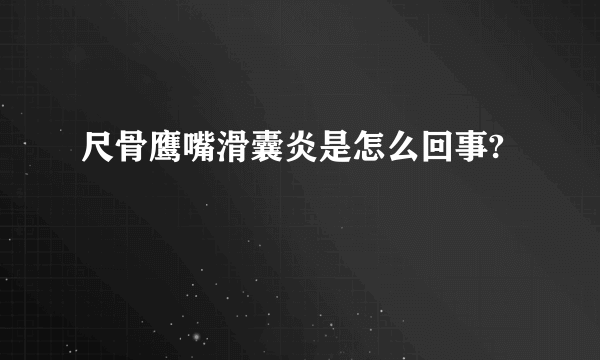 尺骨鹰嘴滑囊炎是怎么回事?